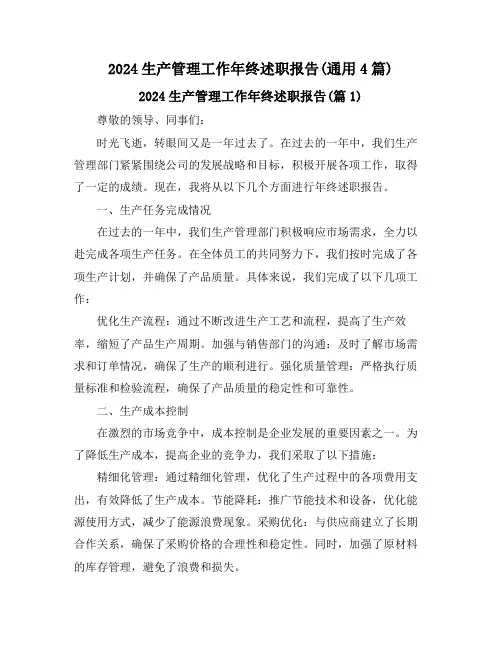 2024 生产管理工作年终述职报告(通用 4 篇)

2024 生产管理工作年终述职报告(篇 1)

尊敬的领导、同事们：

时光飞逝，转眼间又是一年过去了。在过去的一年中，我们生产管理部门紧紧围绕公司的发展战略和目标，积极开展各项工作，取得了一定的成绩。现在，我将从以下几个方面进行年终述职报告。

一、生产任务完成情况

在过去的一年中，我们生产管理部门积极响应市场需求，全力以赴完成各项生产任务。在全体员工的共同努力下，我们按时完成了各项生产计划，并确保了产品质量。具体来说，我们完成了以下几项工作：

优化生产流程：通过不断改进生产工艺和流程，提高了生产效率，缩短了产品生产周期。加强与销售部门的沟通：及时了解市场需求和订单情况，确保了生产的顺利进行。强化质量管理：严格执行质量标准和检验流程，确保了产品质量的稳定性和可靠性。

二、生产成本控制

在激烈的市场竞争中，成本控制是企业发展的重要因素之一。为了降低生产成本，提高企业的竞争力，我们采取了以下措施：

精细化管理：通过精细化管理，优化了生产过程中的各项费用支出，有效降低了生产成本。节能降耗：推广节能技术和设备，优化能源使用方式，减少了能源浪费现象。采购优化：与供应商建立了长期合作关系，确保了采购价格的合理性和稳定性。同时，加强了原材料的库存管理，避免了浪费和损失。